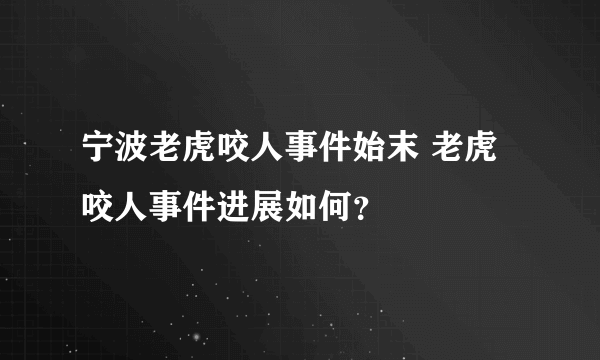 宁波老虎咬人事件始末 老虎咬人事件进展如何?